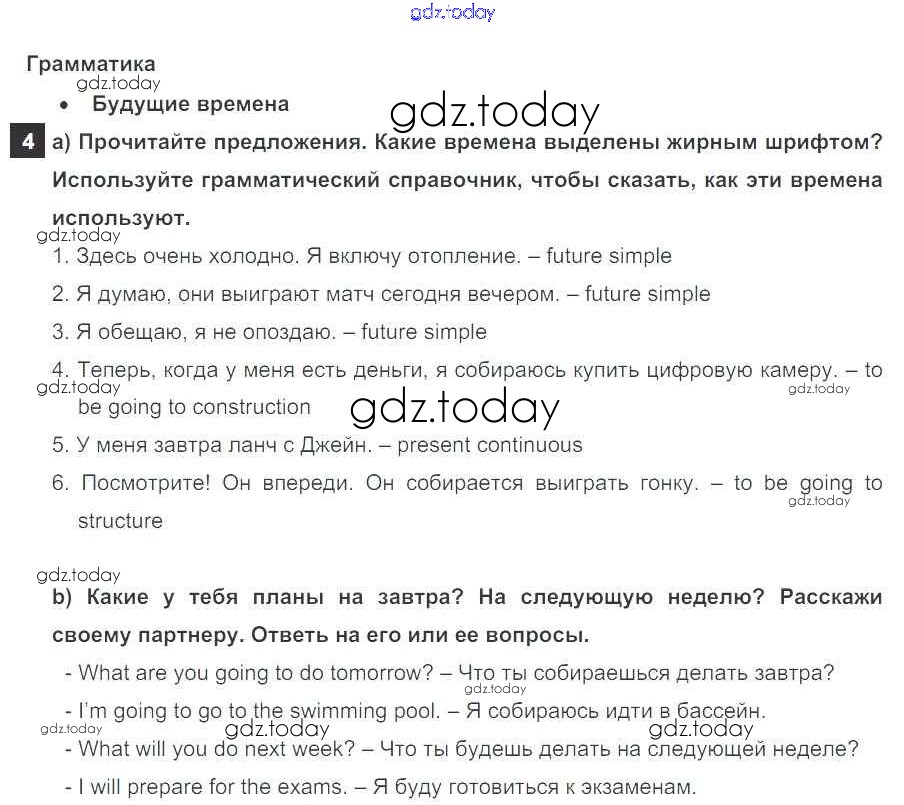 gdz.today

Грамматика
gdz.today
• Будущие времена
gdz.today
4 a) Прочитайте предложения. Какие времена выделены жирным шрифтом? Используйте грамматический справочник, чтобы сказать, как эти времена используют.
gdz.today
1. Здесь очень холодно. Я включу отопление. – future simple
2. Я думаю, они выиграют матч сегодня вечером. – future simple
3. Я обещаю, я не опоздаю. – future simple
4. Теперь, когда у меня есть деньги, я собираюсь купить цифровую камеру. – to be going to construction
gdz.today gdz.today gdz.today
5. У меня завтра ланч с Джейн. – present continuous
6. Посмотрите! Он впереди. Он собирается выиграть гонку. – to be going to structure
gdz.today

gdz.today
b) Какие у тебя планы на завтра? На следующую неделю? Расскажи своему партнеру. Ответь на его или ее вопросы.
- What are you going to do tomorrow? – Что ты собираешься делать завтра?
gdz.today
- I'm going to go to the swimming pool. – Я собираюсь идти в бассейн.
gdz.today gdz.today gdz.today
- What will you do next week? – Что ты будешь делать на следующей неделе?
- I will prepare for the exams. – Я буду готовиться к экзаменам.